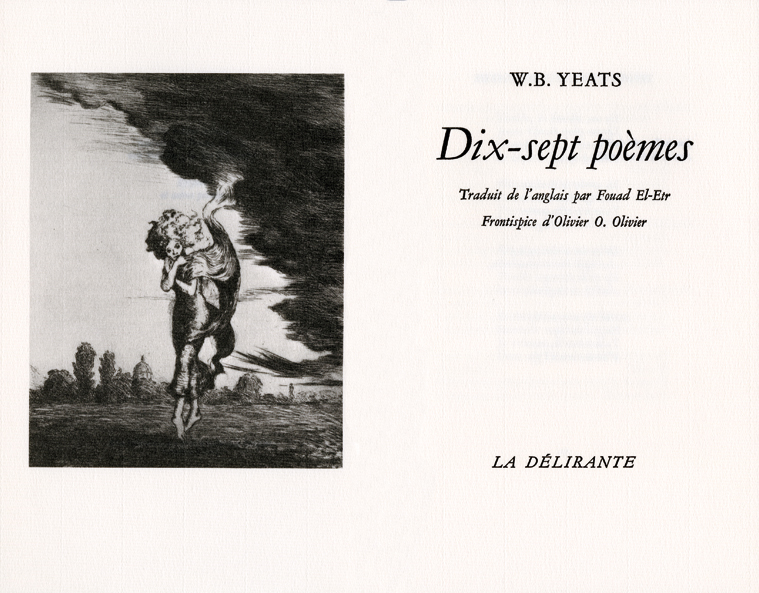 W.B. YEATS

Dix-sept poèmes

Traduit de l'anglais par Fouad El-Etr

Frontispice d'Olivier O. Olivier

LA DÉLIRANTE